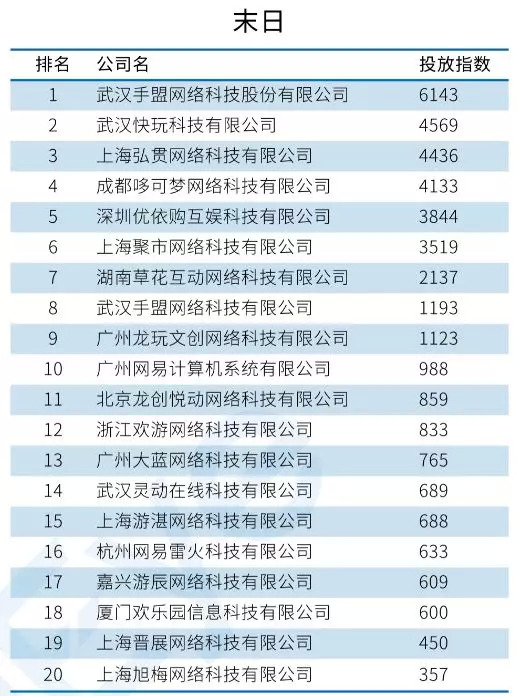 末日

| 排名 | 公司名 | 投放指数 |
|---|---|---|
| 1 | 武汉手盟网络科技股份有限公司 | 6143 |
| 2 | 武汉快玩科技有限公司 | 4569 |
| 3 | 上海弘贯网络科技有限公司 | 4436 |
| 4 | 成都哆可梦网络科技有限公司 | 4133 |
| 5 | 深圳优依购互娱科技有限公司 | 3844 |
| 6 | 上海聚市网络科技有限公司 | 3519 |
| 7 | 湖南草花互动网络科技有限公司 | 2137 |
| 8 | 武汉手盟网络科技有限公司 | 1193 |
| 9 | 广州龙玩文创网络科技有限公司 | 1123 |
| 10 | 广州网易计算机系统有限公司 | 988 |
| 11 | 北京龙创悦动网络科技有限公司 | 859 |
| 12 | 浙江欢游网络科技有限公司 | 833 |
| 13 | 广州大蓝网络科技有限公司 | 765 |
| 14 | 武汉灵动在线科技有限公司 | 689 |
| 15 | 上海游湛网络科技有限公司 | 688 |
| 16 | 杭州网易雷火科技有限公司 | 633 |
| 17 | 嘉兴游辰网络科技有限公司 | 609 |
| 18 | 厦门欢乐园信息科技有限公司 | 600 |
| 19 | 上海晋展网络科技有限公司 | 450 |
| 20 | 上海旭梅网络科技有限公司 | 357 |